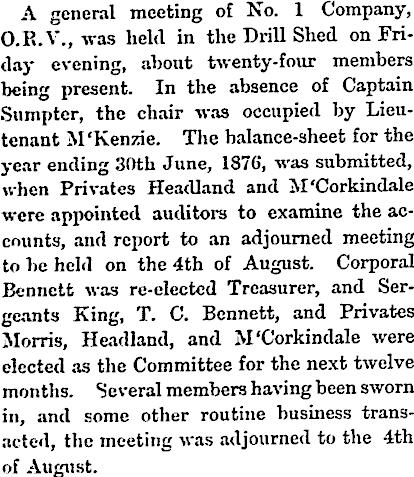 A general meeting of No. 1 Company, O.R.V., was held in the Drill Shed on Friday evening, about twenty-four members being present. In the absence of Captain Sumpter, the chair was occupied by Lieutenant M'Kenzie. The balance-sheet for the year ending 30th June, 1876, was submitted, when Privates Headland and M'Corkindale were appointed auditors to examine the accounts, and report to an adjourned meeting to be held on the 4th of August. Corporal Bennett was re-elected Treasurer, and Sergeants King, T. C. Bennett, and Privates Morris, Headland, and M'Corkindale were elected as the Committee for the next twelve months. Several members having been sworn in, and some other routine business transacted, the meeting was adjourned to the 4th of August.